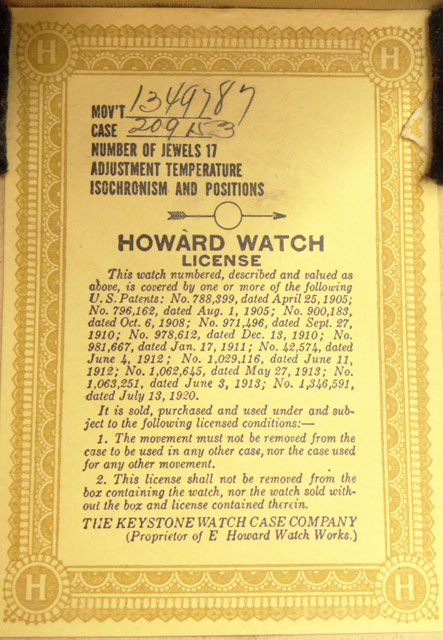 H H

MOV'T 1349787
CASE 209153
NUMBER OF JEWELS 17
ADJUSTMENT TEMPERATURE
ISOCHRONISM AND POSITIONS

HOWARD WATCH
LICENSE

This watch numbered, described and valued as above, is covered by one or more of the following U.S. Patents: No. 788,399, dated April 25, 1905; No. 796,162, dated Aug. 1, 1905; No. 900,183, dated Oct. 6, 1908; No. 971,496, dated Sept. 27, 1910; No. 978,612, dated Dec. 13, 1910; No. 981,667, dated Jan. 17, 1911; No. 42,574, dated June 4, 1912; No. 1,029,116, dated June 11, 1912; No. 1,062,645, dated May 27, 1913; No. 1,063,251, dated June 3, 1913; No. 1,346,591, dated July 13, 1920.

It is sold, purchased and used under and subject to the following licensed conditions:—

1. The movement must not be removed from the case to be used in any other case, nor the case used for any other movement.

2. This license shall not be removed from the box containing the watch, nor the watch sold without the box and license contained therein.

THE KEYSTONE WATCH CASE COMPANY
(Proprietor of E Howard Watch Works.)

H H